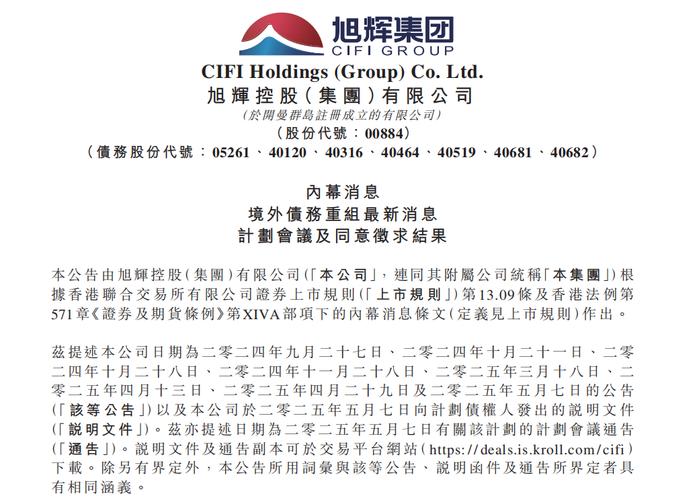 旭辉集团
CIFI GROUP

CIFI Holdings (Group) Co. Ltd.
旭輝控股(集團)有限公司
(於開曼群島註冊成立的有限公司)
(股份代號:00884)
(債務股份代號:05261、40120、40316、40464、40519、40681、40682)

內幕消息
境外債務重組最新消息
計劃會議及同意徵求結果

本公告由旭輝控股(集團)有限公司(「本公司」,連同其附屬公司統稱「本集團」)根據香港聯合交易所有限公司證券上市規則(「上市規則」)第13.09條及香港法例第571章《證券及期貨條例》第XIVA部項下的內幕消息條文(定義見上市規則)作出。

茲提述本公司日期為二零二四年九月二十七日、二零二四年十月二十一日、二零二四年十月二十八日、二零二四年十一月二十八日、二零二五年三月十八日、二零二五年四月十三日、二零二五年四月二十九日及二零二五年五月七日的公告(「該等公告」)以及本公司於二零二五年五月七日向計劃債權人發出的說明文件(「說明文件」)。茲亦提述日期為二零二五年五月七日有關該計劃的計劃會議通告(「通告」)。說明文件及通告副本可於交易平台網站(https://deals.is.kroll.com/cifi)下載。除另有界定外,本公告所用詞彙與該等公告、說明函件及通告所界定者具有相同涵義。